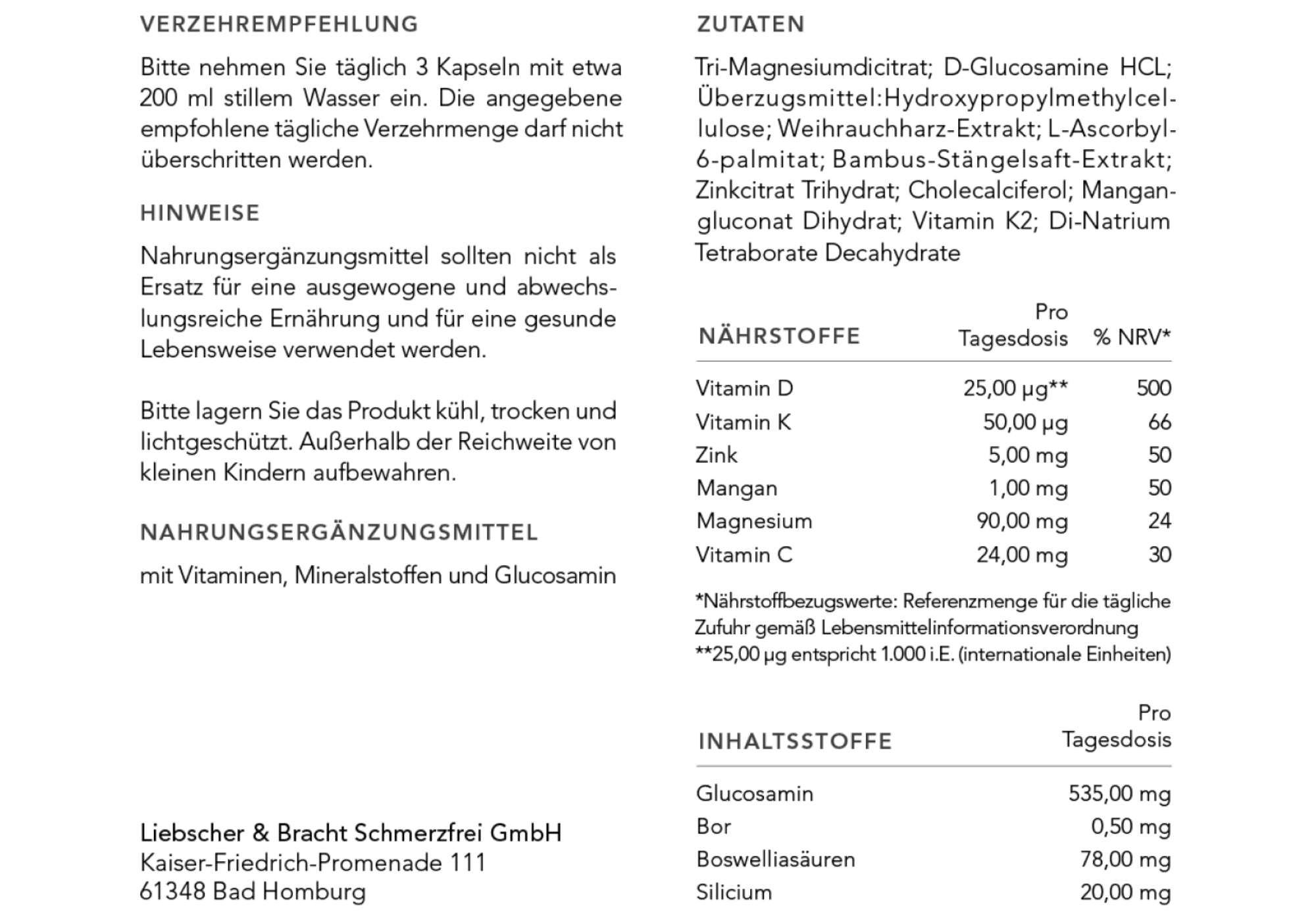 VERZEHREMPFEHLUNG

Bitte nehmen Sie täglich 3 Kapseln mit etwa 200 ml stillem Wasser ein. Die angegebene empfohlene tägliche Verzehrmenge darf nicht überschritten werden.

HINWEISE

Nahrungsergänzungsmittel sollten nicht als Ersatz für eine ausgewogene und abwechslungsreiche Ernährung und für eine gesunde Lebensweise verwendet werden.

Bitte lagern Sie das Produkt kühl, trocken und lichtgeschützt. Außerhalb der Reichweite von kleinen Kindern aufbewahren.

NAHRUNGSERGÄNZUNGSMITTEL

mit Vitaminen, Mineralstoffen und Glucosamin

Liebscher & Bracht Schmerzfrei GmbH
Kaiser-Friedrich-Promenade 111
61348 Bad Homburg

ZUTATEN

Tri-Magnesiumdicitrat; D-Glucosamine HCL; Überzugsmittel:Hydroxypropylmethylcellulose; Weihrauchharz-Extrakt; L-Ascorbyl-6-palmitat; Bambus-Stängelsaft-Extrakt; Zinkcitrat Trihydrat; Cholecalciferol; Mangangluconat Dihydrat; Vitamin K2; Di-Natrium Tetraborate Decahydrate

| NÄHRSTOFFE | Pro Tagesdosis | % NRV* |
|---|---|---|
| Vitamin D | 25,00 µg** | 500 |
| Vitamin K | 50,00 µg | 66 |
| Zink | 5,00 mg | 50 |
| Mangan | 1,00 mg | 50 |
| Magnesium | 90,00 mg | 24 |
| Vitamin C | 24,00 mg | 30 |

*Nährstoffbezugswerte: Referenzmenge für die tägliche Zufuhr gemäß Lebensmittelinformationsverordnung
**25,00 µg entspricht 1.000 i.E. (internationale Einheiten)

| INHALTSSTOFFE | Pro Tagesdosis |
|---|---|
| Glucosamin | 535,00 mg |
| Bor | 0,50 mg |
| Boswelliasäuren | 78,00 mg |
| Silicium | 20,00 mg |